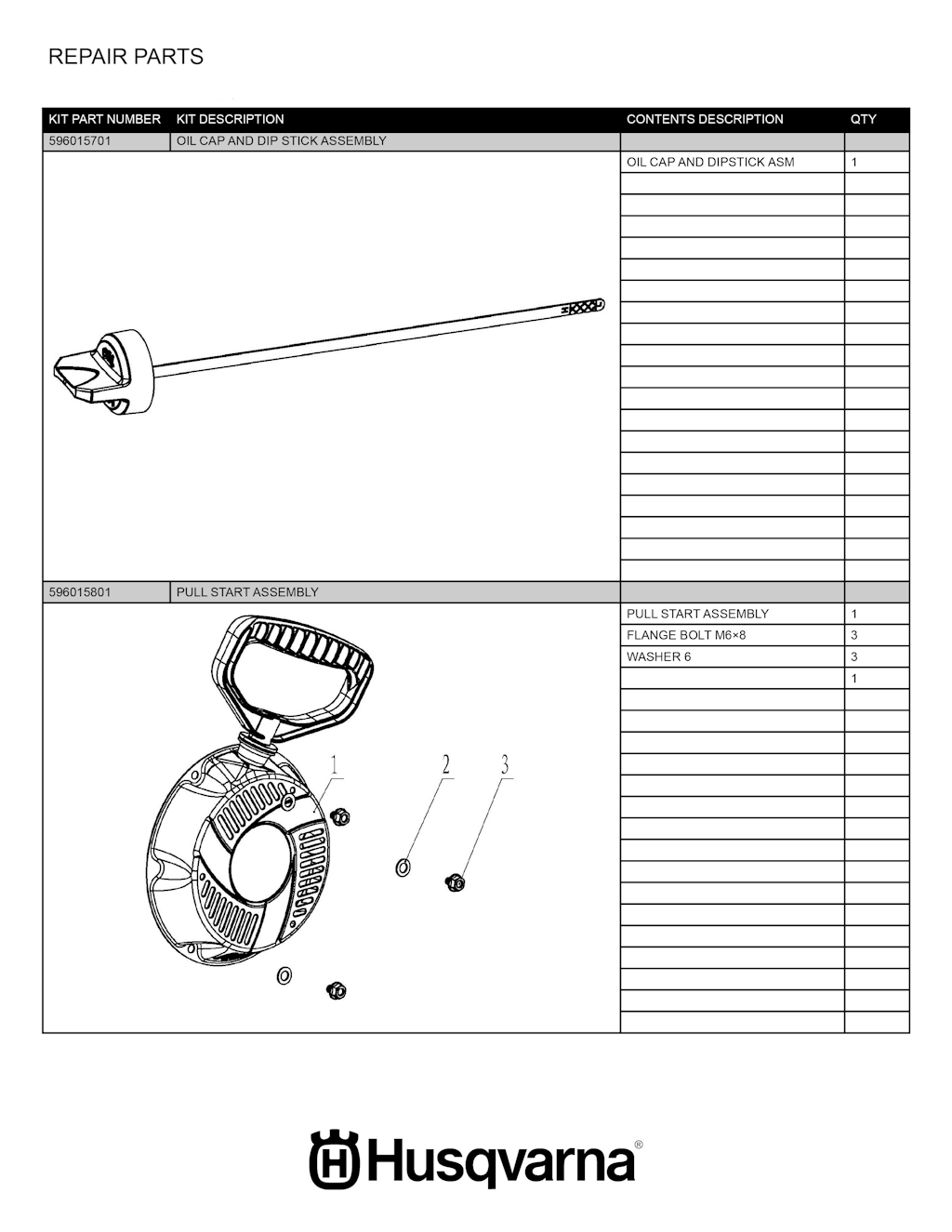 REPAIR PARTS

| KIT PART NUMBER | KIT DESCRIPTION | CONTENTS DESCRIPTION | QTY |
|---|---|---|---|
| 596015701 | OIL CAP AND DIP STICK ASSEMBLY | | |
| | | OIL CAP AND DIPSTICK ASM | 1 |
| 596015801 | PULL START ASSEMBLY | | |
| | | PULL START ASSEMBLY | 1 |
| | | FLANGE BOLT M6×8 | 3 |
| | | WASHER 6 | 3 |
| | | | 1 |

1
2
3

Husqvarna®